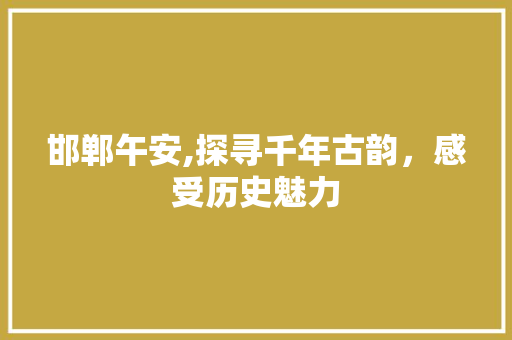 邯郸午安,探寻千年古韵，感受历史魅力